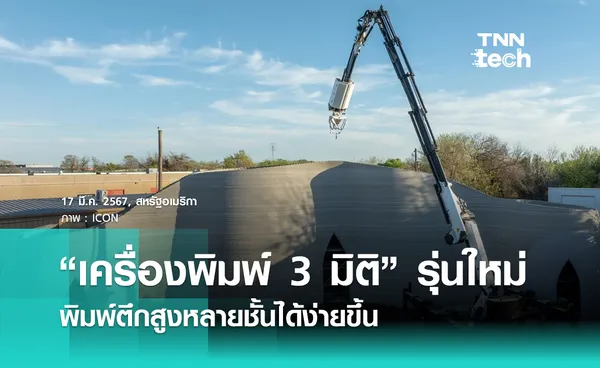 TNN tech

17 มี.ค. 2567, สหรัฐอเมริกา
ภาพ : ICON

“เครื่องพิมพ์ 3 มิติ” รุ่นใหม่
พิมพ์ตึกสูงหลายชั้นได้ง่ายขึ้น